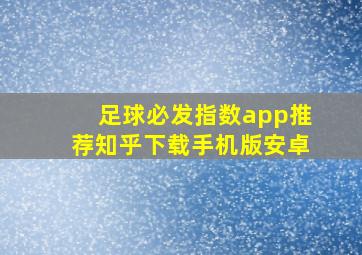 足球必发指数app推荐知乎下载手机版安卓